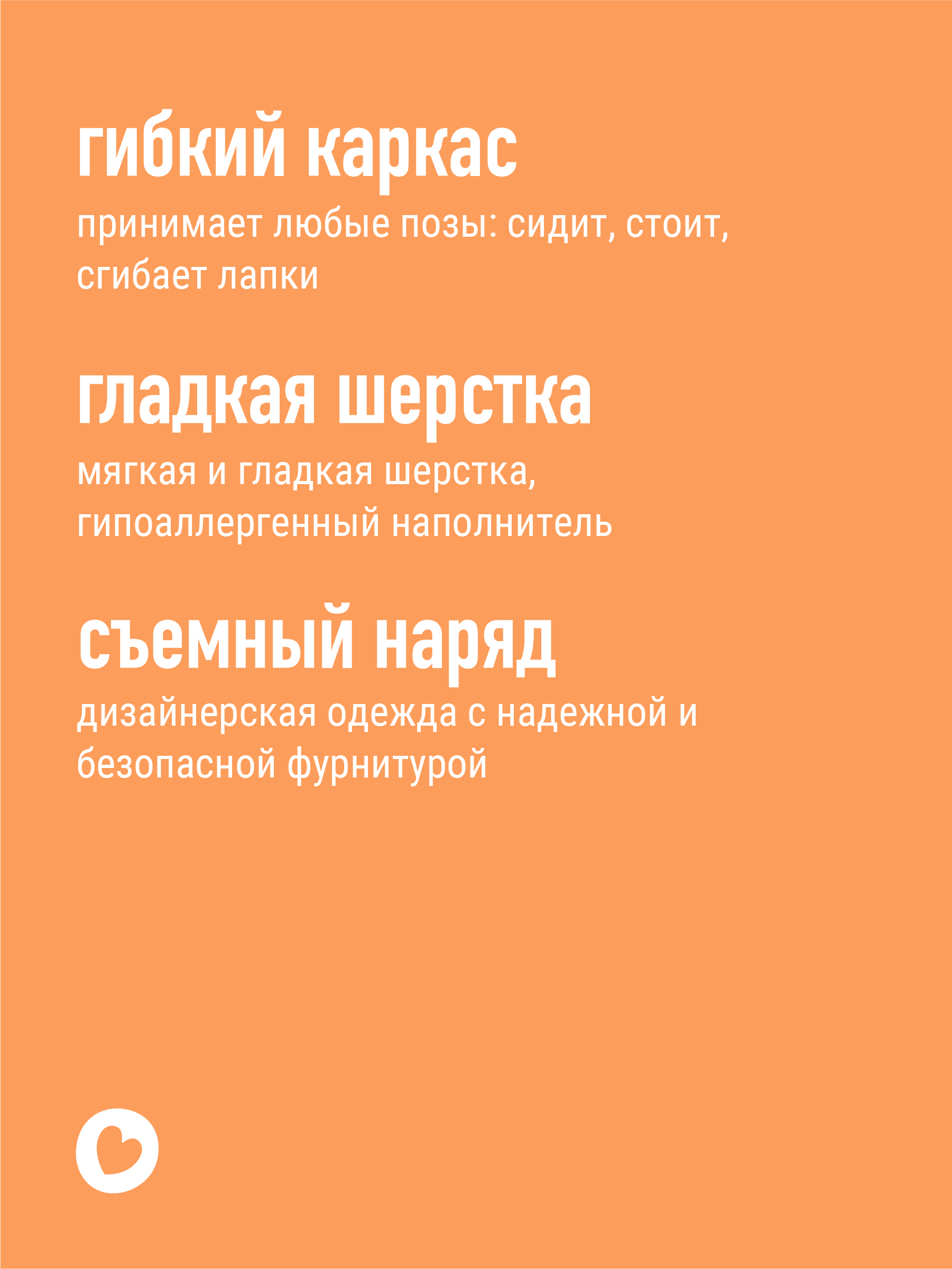 гибкий каркас

принимает любые позы: сидит, стоит, сгибает лапки

гладкая шерстка

мягкая и гладкая шерстка, гипоаллергенный наполнитель

съемный наряд

дизайнерская одежда с надежной и безопасной фурнитурой